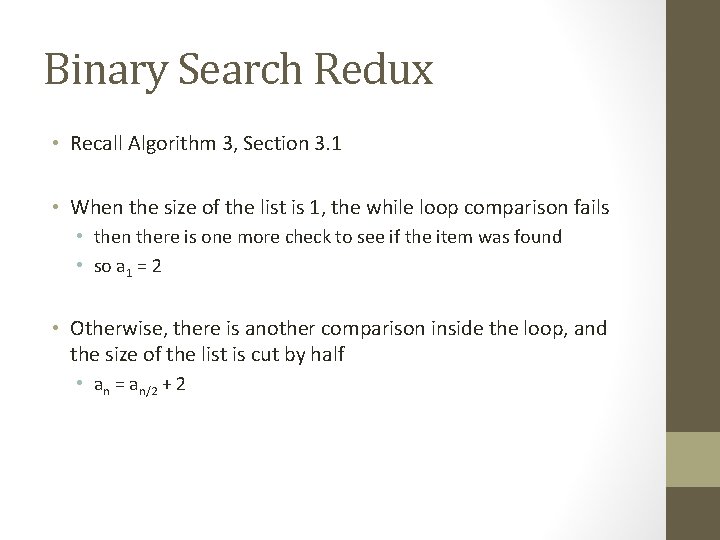 Binary Search Redux

• Recall Algorithm 3, Section 3.1

• When the size of the list is 1, the while loop comparison fails
  • then there is one more check to see if the item was found
  • so $a_1 = 2$

• Otherwise, there is another comparison inside the loop, and the size of the list is cut by half
  • $a_n = a_{n/2} + 2$